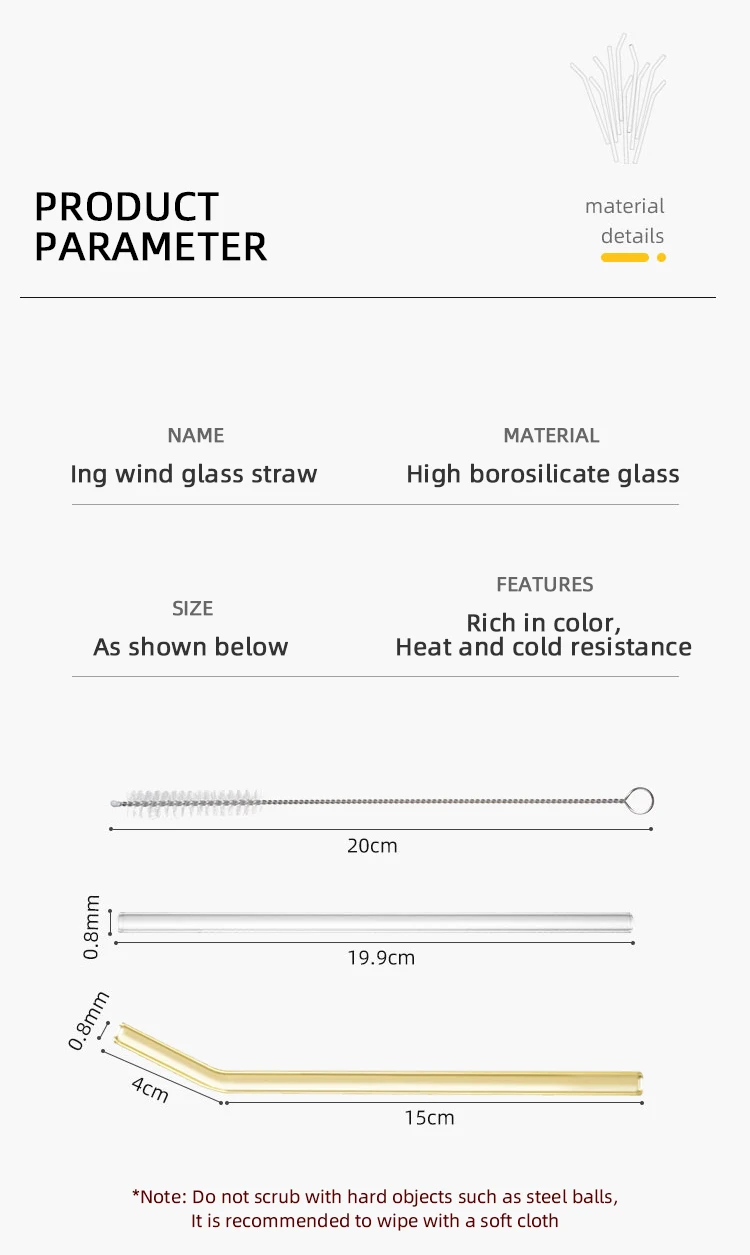 PRODUCT
PARAMETER

material
details

NAME
Ing wind glass straw

MATERIAL
High borosilicate glass

SIZE
As shown below

FEATURES
Rich in color,
Heat and cold resistance

20cm

0.8mm

19.9cm

0.8mm

4cm

15cm

*Note: Do not scrub with hard objects such as steel balls,
It is recommended to wipe with a soft cloth